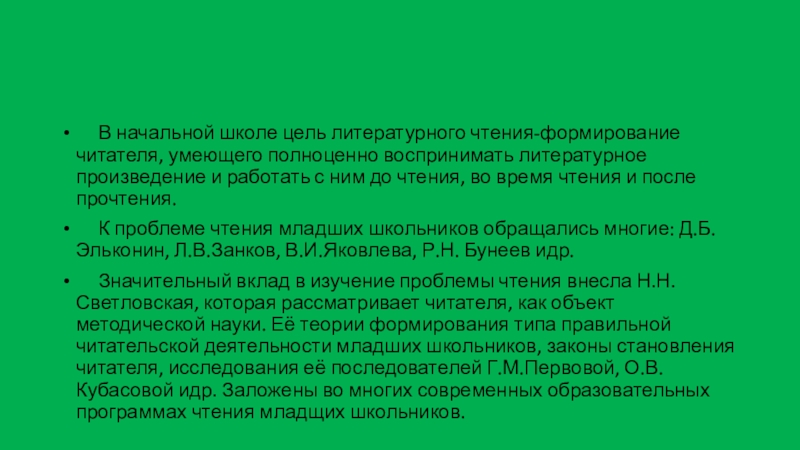 • В начальной школе цель литературного чтения-формирование читателя, умеющего полноценно воспринимать литературное произведение и работать с ним до чтения, во время чтения и после прочтения.

• К проблеме чтения младших школьников обращались многие: Д.Б. Эльконин, Л.В.Занков, В.И.Яковлева, Р.Н. Бунеев идр.

• Значительный вклад в изучение проблемы чтения внесла Н.Н. Светловская, которая рассматривает читателя, как объект методической науки. Её теории формирования типа правильной читательской деятельности младших школьников, законы становления читателя, исследования её последователей Г.М.Первовой, О.В. Кубасовой идр. Заложены во многих современных образовательных программах чтения младщих школьников.